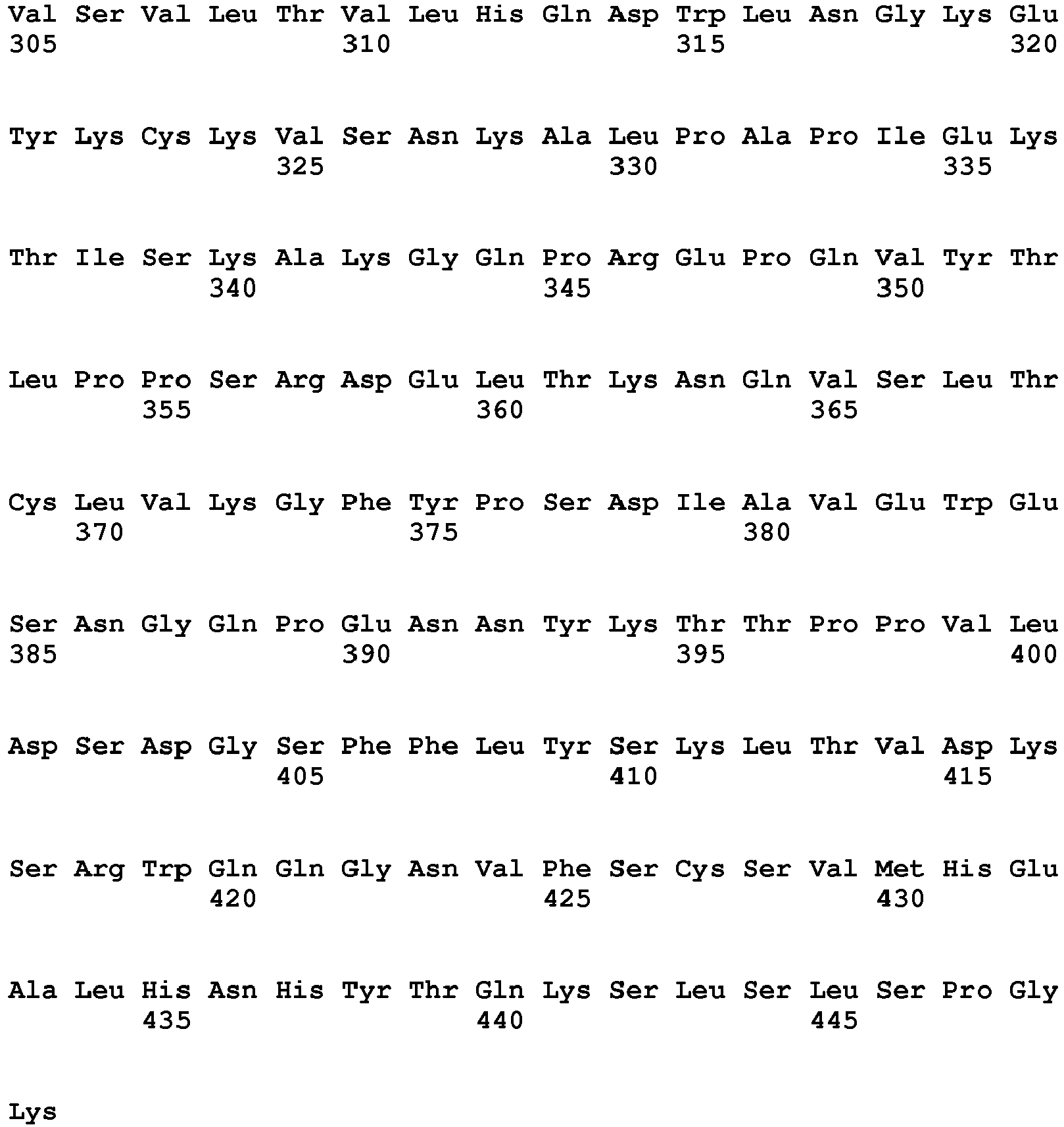 Val Ser Val Leu Thr Val Leu His Gln Asp Trp Leu Asn Gly Lys Glu
305 310 315 320

Tyr Lys Cys Lys Val Ser Asn Lys Ala Leu Pro Ala Pro Ile Glu Lys
325 330 335

Thr Ile Ser Lys Ala Lys Gly Gln Pro Arg Glu Pro Gln Val Tyr Thr
340 345 350

Leu Pro Pro Ser Arg Asp Glu Leu Thr Lys Asn Gln Val Ser Leu Thr
355 360 365

Cys Leu Val Lys Gly Phe Tyr Pro Ser Asp Ile Ala Val Glu Trp Glu
370 375 380

Ser Asn Gly Gln Pro Glu Asn Asn Tyr Lys Thr Thr Pro Pro Val Leu
385 390 395 400

Asp Ser Asp Gly Ser Phe Phe Leu Tyr Ser Lys Leu Thr Val Asp Lys
405 410 415

Ser Arg Trp Gln Gln Gly Asn Val Phe Ser Cys Ser Val Met His Glu
420 425 430

Ala Leu His Asn His Tyr Thr Gln Lys Ser Leu Ser Leu Ser Pro Gly
435 440 445

Lys